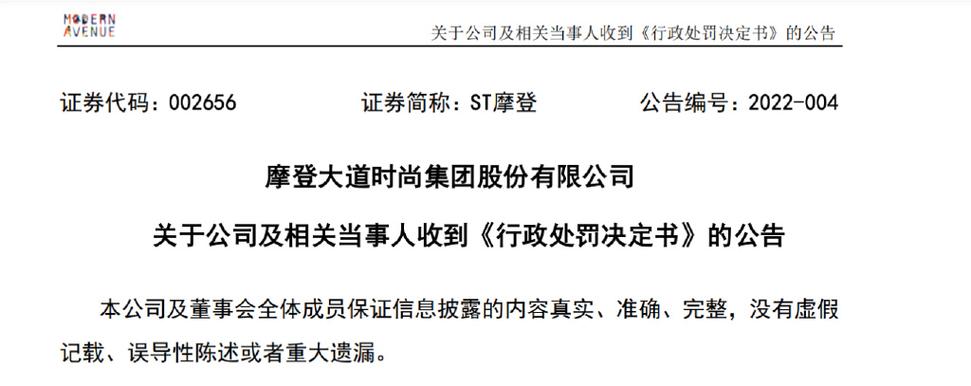 MODERN AVENUE

关于公司及相关当事人收到《行政处罚决定书》的公告

证券代码：002656　　证券简称：ST摩登　　公告编号：2022-004

摩登大道时尚集团股份有限公司

关于公司及相关当事人收到《行政处罚决定书》的公告

本公司及董事会全体成员保证信息披露的内容真实、准确、完整，没有虚假记载、误导性陈述或者重大遗漏。